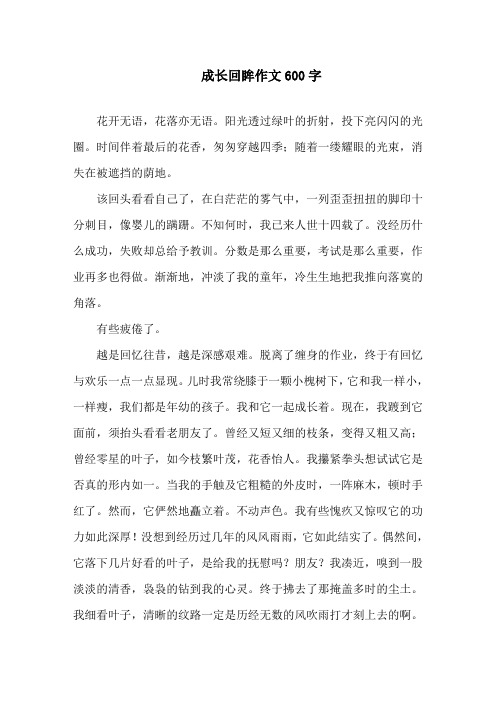 成长回眸作文600字

花开无语，花落亦无语。阳光透过绿叶的折射，投下亮闪闪的光圈。时间伴着最后的花香，匆匆穿越四季；随着一缕耀眼的光束，消失在被遮挡的荫地。

该回头看看自己了，在白茫茫的雾气中，一列歪歪扭扭的脚印十分刺目，像婴儿的蹒跚。不知何时，我已来人世十四载了。没经历什么成功，失败却总给予教训。分数是那么重要，考试是那么重要，作业再多也得做。渐渐地，冲淡了我的童年，冷生生地把我推向落寞的角落。

有些疲倦了。

越是回忆往昔，越是深感艰难。脱离了缠身的作业，终于有回忆与欢乐一点一点显现。儿时我常绕膝于一颗小槐树下，它和我一样小，一样瘦，我们都是年幼的孩子。我和它一起成长着。现在，我踱到它面前，须抬头看看老朋友了。曾经又短又细的枝条，变得又粗又高；曾经零星的叶子，如今枝繁叶茂，花香怡人。我攥紧拳头想试试它是否真的形内如一。当我的手触及它粗糙的外皮时，一阵麻木，顿时手红了。然而，它俨然地矗立着。不动声色。我有些愧疚又惊叹它的功力如此深厚！没想到经历过几年的风风雨雨，它如此结实了。偶然间，它落下几片好看的叶子，是给我的抚慰吗？朋友？我凑近，嗅到一股淡淡的清香，袅袅的钻到我的心灵。终于拂去了那掩盖多时的尘土。我细看叶子，清晰的纹路一定是历经无数的风吹雨打才刻上去的啊。